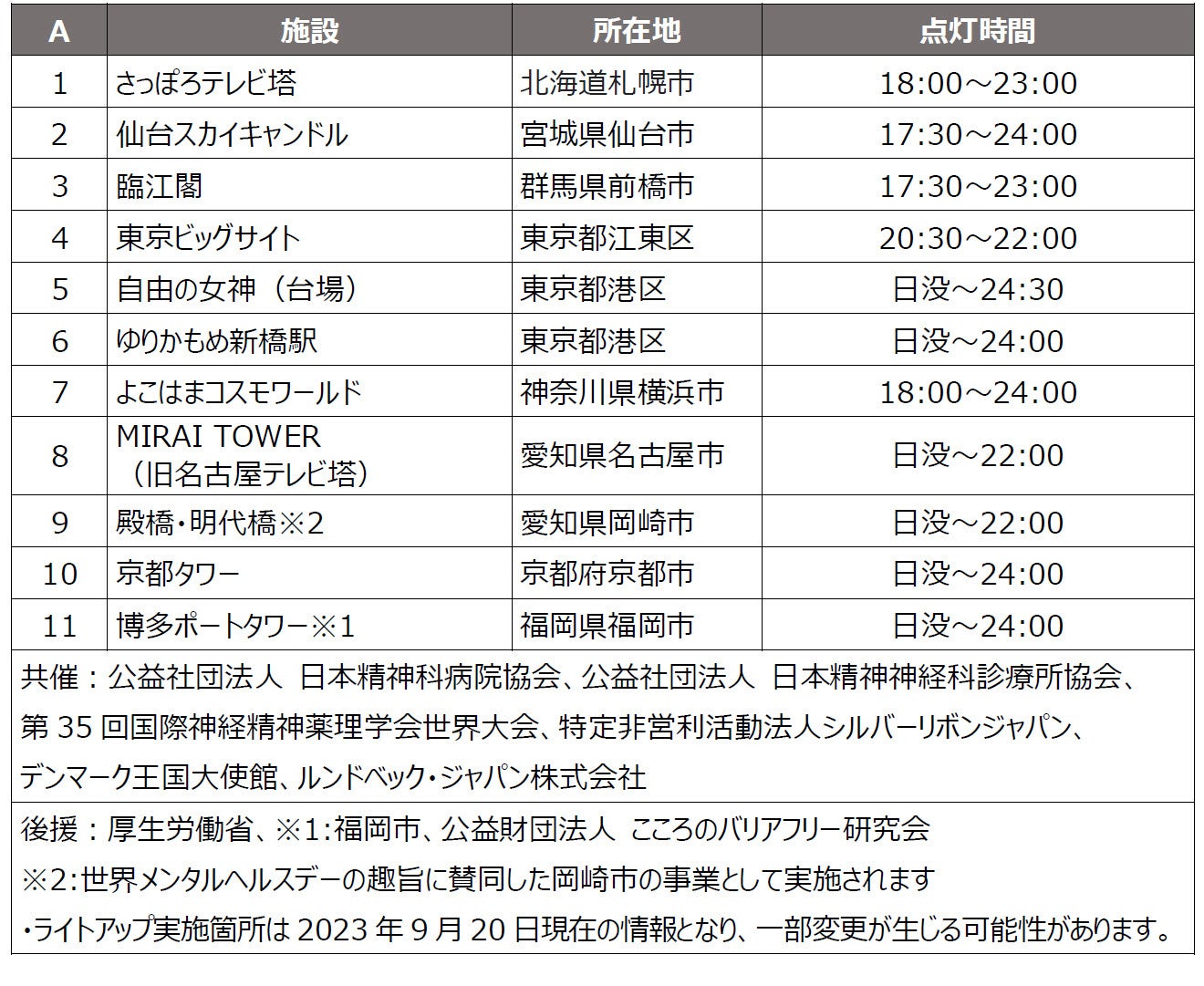 | A | 施設 | 所在地 | 点灯時間 |
|---|---|---|---|
| 1 | さっぽろテレビ塔 | 北海道札幌市 | 18:00～23:00 |
| 2 | 仙台スカイキャンドル | 宮城県仙台市 | 17:30～24:00 |
| 3 | 臨江閣 | 群馬県前橋市 | 17:30～23:00 |
| 4 | 東京ビッグサイト | 東京都江東区 | 20:30～22:00 |
| 5 | 自由の女神（台場） | 東京都港区 | 日没～24:30 |
| 6 | ゆりかもめ新橋駅 | 東京都港区 | 日没～24:00 |
| 7 | よこはまコスモワールド | 神奈川県横浜市 | 18:00～24:00 |
| 8 | MIRAI TOWER （旧名古屋テレビ塔） | 愛知県名古屋市 | 日没～22:00 |
| 9 | 殿橋・明代橋※2 | 愛知県岡崎市 | 日没～22:00 |
| 10 | 京都タワー | 京都府京都市 | 日没～24:00 |
| 11 | 博多ポートタワー※1 | 福岡県福岡市 | 日没～24:00 |

共催：公益社団法人 日本精神科病院協会、公益社団法人 日本精神神経科診療所協会、第 35 回国際神経精神薬理学会世界大会、特定非営利活動法人シルバーリボンジャパン、デンマーク王国大使館、ルンドベック・ジャパン株式会社

後援：厚生労働省、※1:福岡市、公益財団法人 こころのバリアフリー研究会
※2:世界メンタルヘルスデーの趣旨に賛同した岡崎市の事業として実施されます
・ライトアップ実施箇所は 2023 年 9 月 20 日現在の情報となり、一部変更が生じる可能性があります。